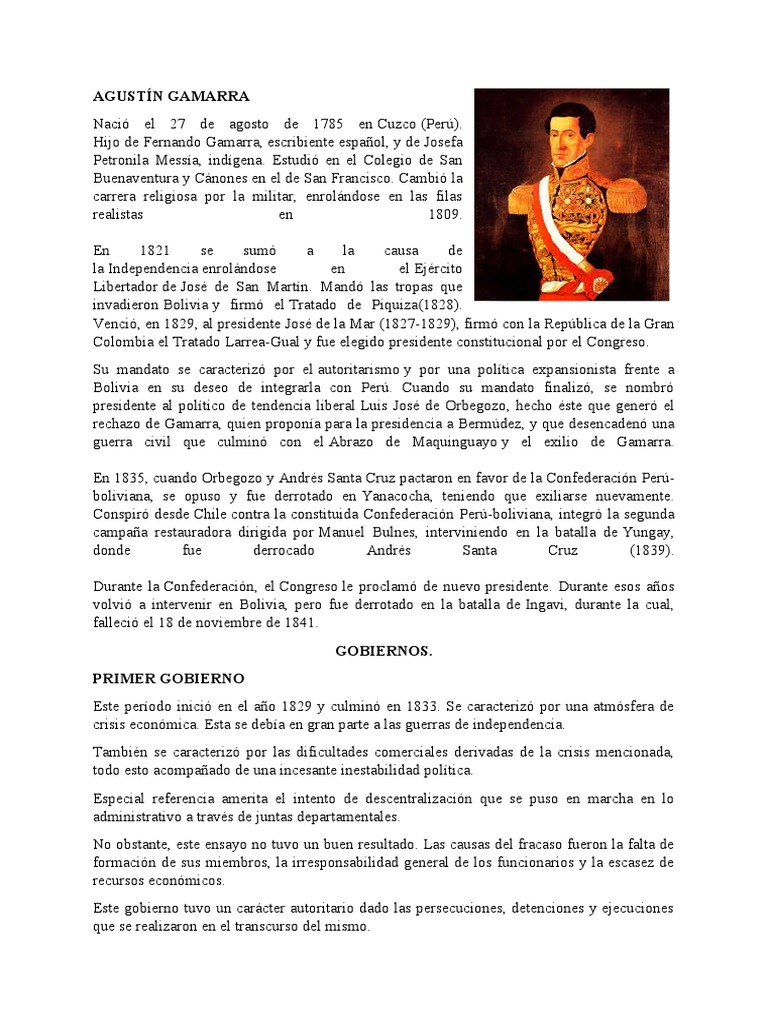 AGUSTÍN GAMARRA

Nació el 27 de agosto de 1785 en Cuzco (Perú). Hijo de Fernando Gamarra, escribiente español, y de Josefa Petronila Messía, indígena. Estudió en el Colegio de San Buenaventura y Cánones en el de San Francisco. Cambió la carrera religiosa por la militar, enrolándose en las filas realistas en 1809.

En 1821 se sumó a la causa de la Independencia enrolándose en el Ejército Libertador de José de San Martín. Mandó las tropas que invadieron Bolivia y firmó el Tratado de Piquiza(1828). Venció, en 1829, al presidente José de la Mar (1827-1829), firmó con la República de la Gran Colombia el Tratado Larrea-Gual y fue elegido presidente constitucional por el Congreso.

Su mandato se caracterizó por el autoritarismo y por una política expansionista frente a Bolivia en su deseo de integrarla con Perú. Cuando su mandato finalizó, se nombró presidente al político de tendencia liberal Luis José de Orbegozo, hecho éste que generó el rechazo de Gamarra, quien proponía para la presidencia a Bermúdez, y que desencadenó una guerra civil que culminó con el Abrazo de Maquinguayo y el exilio de Gamarra.

En 1835, cuando Orbegozo y Andrés Santa Cruz pactaron en favor de la Confederación Perú-boliviana, se opuso y fue derrotado en Yanacocha, teniendo que exiliarse nuevamente. Conspiró desde Chile contra la constituida Confederación Perú-boliviana, integró la segunda campaña restauradora dirigida por Manuel Bulnes, interviniendo en la batalla de Yungay, donde fue derrocado Andrés Santa Cruz (1839).

Durante la Confederación, el Congreso le proclamó de nuevo presidente. Durante esos años volvió a intervenir en Bolivia, pero fue derrotado en la batalla de Ingavi, durante la cual, falleció el 18 de noviembre de 1841.

GOBIERNOS.

PRIMER GOBIERNO

Este periodo inició en el año 1829 y culminó en 1833. Se caracterizó por una atmósfera de crisis económica. Esta se debía en gran parte a las guerras de independencia.

También se caracterizó por las dificultades comerciales derivadas de la crisis mencionada, todo esto acompañado de una incesante inestabilidad política.

Especial referencia amerita el intento de descentralización que se puso en marcha en lo administrativo a través de juntas departamentales.

No obstante, este ensayo no tuvo un buen resultado. Las causas del fracaso fueron la falta de formación de sus miembros, la irresponsabilidad general de los funcionarios y la escasez de recursos económicos.

Este gobierno tuvo un carácter autoritario dado las persecuciones, detenciones y ejecuciones que se realizaron en el transcurso del mismo.